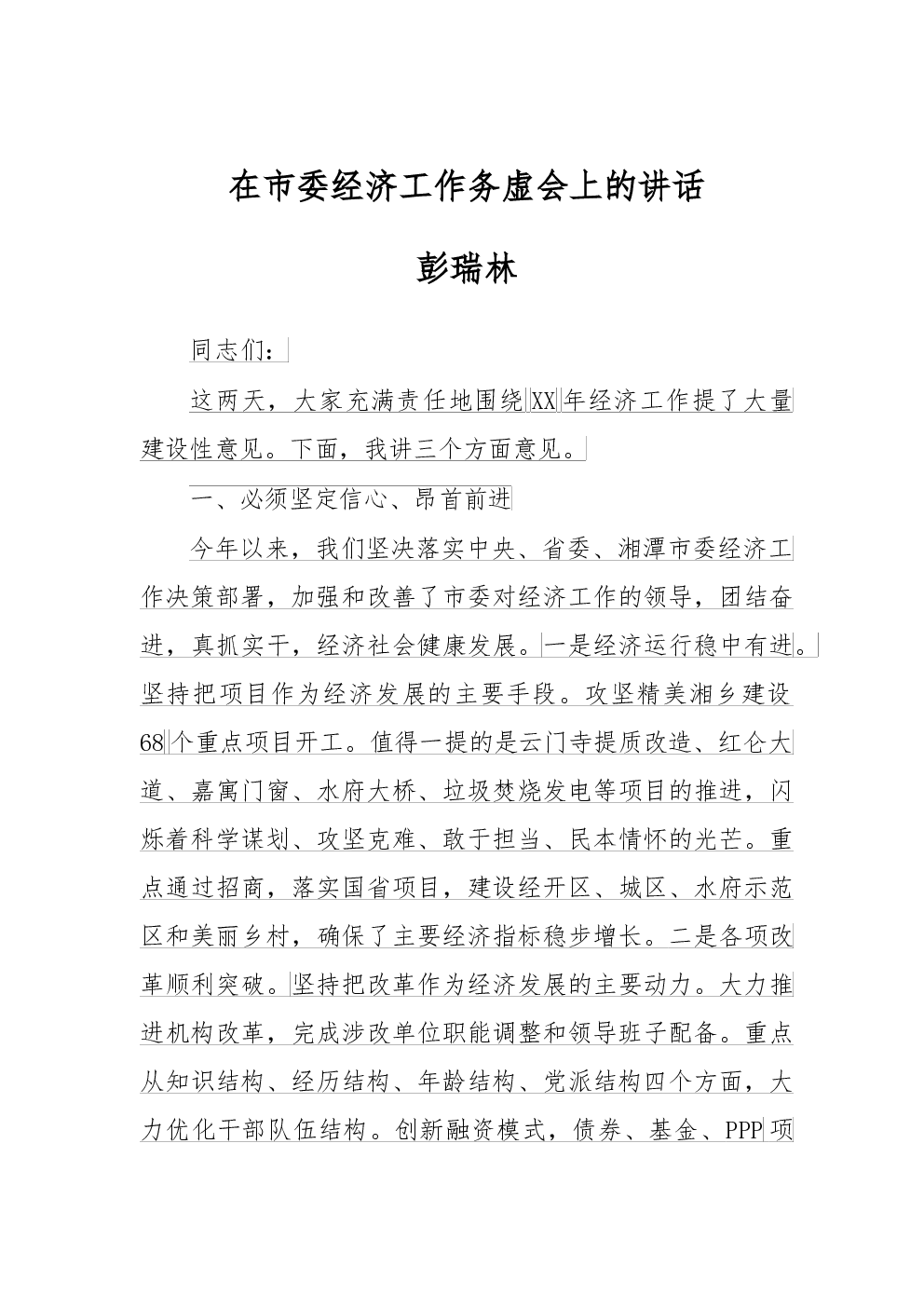 在市委经济工作务虚会上的讲话

彭瑞林

同志们：

这两天，大家充满责任地围绕XX年经济工作提了大量建设性意见。下面，我讲三个方面意见。

一、必须坚定信心、昂首前进

今年以来，我们坚决落实中央、省委、湘潭市委经济工作决策部署，加强和改善了市委对经济工作的领导，团结奋进，真抓实干，经济社会健康发展。一是经济运行稳中有进。坚持把项目作为经济发展的主要手段。攻坚精美湘乡建设68个重点项目开工。值得一提的是云门寺提质改造、红仑大道、嘉寓门窗、水府大桥、垃圾焚烧发电等项目的推进，闪烁着科学谋划、攻坚克难、敢于担当、民本情怀的光芒。重点通过招商，落实国省项目，建设经开区、城区、水府示范区和美丽乡村，确保了主要经济指标稳步增长。二是各项改革顺利突破。坚持把改革作为经济发展的主要动力。大力推进机构改革，完成涉改单位职能调整和领导班子配备。重点从知识结构、经历结构、年龄结构、党派结构四个方面，大力优化干部队伍结构。创新融资模式，债券、基金、PPP项